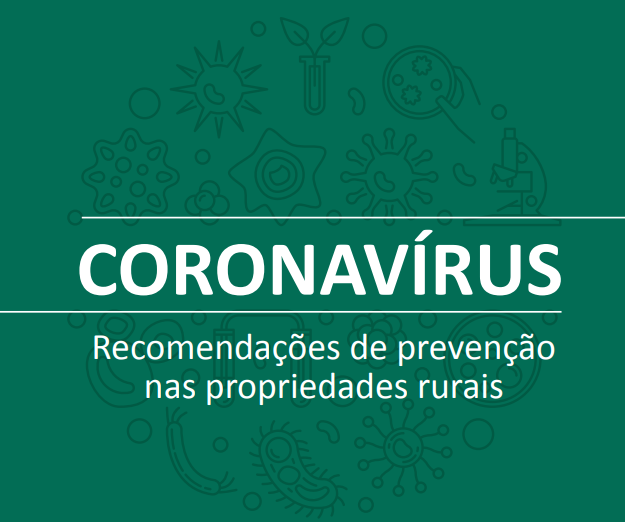 CORONAVÍRUS

Recomendações de prevenção nas propriedades rurais